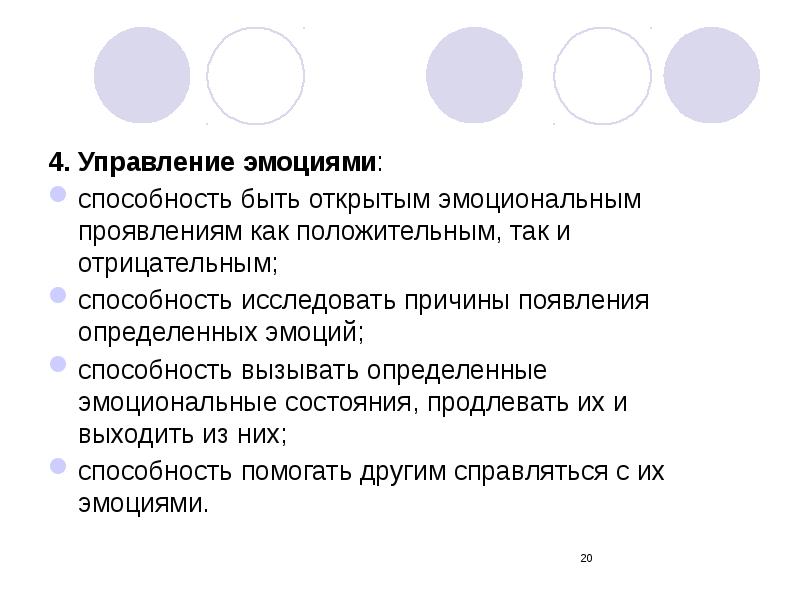 4. Управление эмоциями:

способность быть открытым эмоциональным проявлениям как положительным, так и отрицательным;

способность исследовать причины появления определенных эмоций;

способность вызывать определенные эмоциональные состояния, продлевать их и выходить из них;

способность помогать другим справляться с их эмоциями.

20